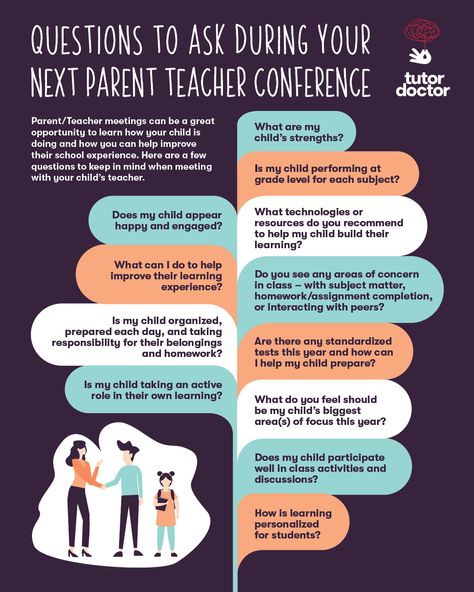 QUESTIONS TO ASK DURING YOUR NEXT PARENT TEACHER CONFERENCE

tutor doctor

Parent/Teacher meetings can be a great opportunity to learn how your child is doing and how you can help improve their school experience. Here are a few questions to keep in mind when meeting with your child's teacher.

Does my child appear happy and engaged?

What can I do to help improve their learning experience?

Is my child organized, prepared each day, and taking responsibility for their belongings and homework?

Is my child taking an active role in their own learning?

What are my child's strengths?

Is my child performing at grade level for each subject?

What technologies or resources do you recommend to help my child build their learning?

Do you see any areas of concern in class – with subject matter, homework/assignment completion, or interacting with peers?

Are there any standardized tests this year and how can I help my child prepare?

What do you feel should be my child's biggest area(s) of focus this year?

Does my child participate well in class activities and discussions?

How is learning personalized for students?